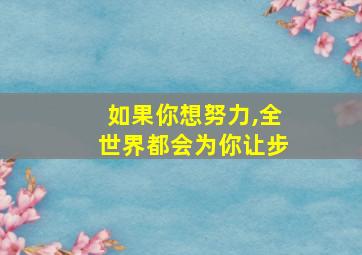 如果你想努力,全世界都会为你让步